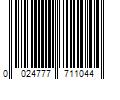 0 024777 711044